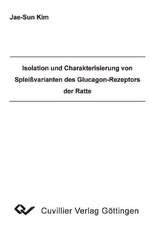 Jae-Sun Kim

Isolation und Charakterisierung von Spleißvarianten des Glucagon-Rezeptors der Ratte

Cuvillier Verlag Göttingen